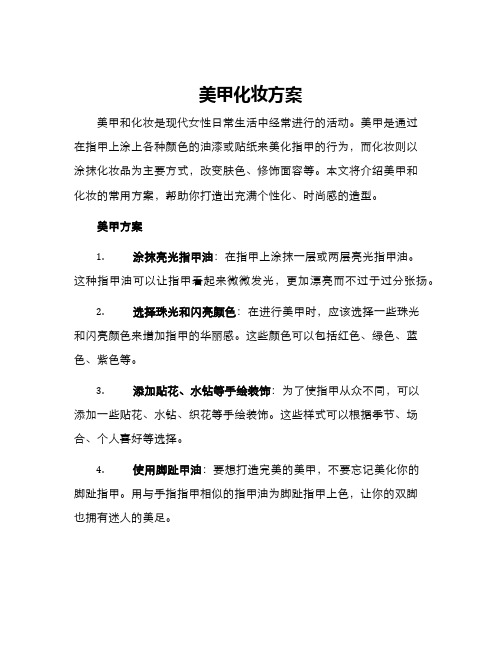 美甲化妆方案

美甲和化妆是现代女性日常生活中经常进行的活动。美甲是通过在指甲上涂上各种颜色的油漆或贴纸来美化指甲的行为，而化妆则以涂抹化妆品为主要方式，改变肤色、修饰面容等。本文将介绍美甲和化妆的常用方案，帮助你打造出充满个性化、时尚感的造型。

美甲方案

1. 涂抹亮光指甲油：在指甲上涂抹一层或两层亮光指甲油。这种指甲油可以让指甲看起来微微发光，更加漂亮而不过于过分张扬。

2. 选择珠光和闪亮颜色：在进行美甲时，应该选择一些珠光和闪亮颜色来增加指甲的华丽感。这些颜色可以包括红色、绿色、蓝色、紫色等。

3. 添加贴花、水钻等手绘装饰：为了使指甲从众不同，可以添加一些贴花、水钻、织花等手绘装饰。这些样式可以根据季节、场合、个人喜好等选择。

4. 使用脚趾甲油：要想打造完美的美甲，不要忘记美化你的脚趾指甲。用与手指指甲相似的指甲油为脚趾指甲上色，让你的双脚也拥有迷人的美足。